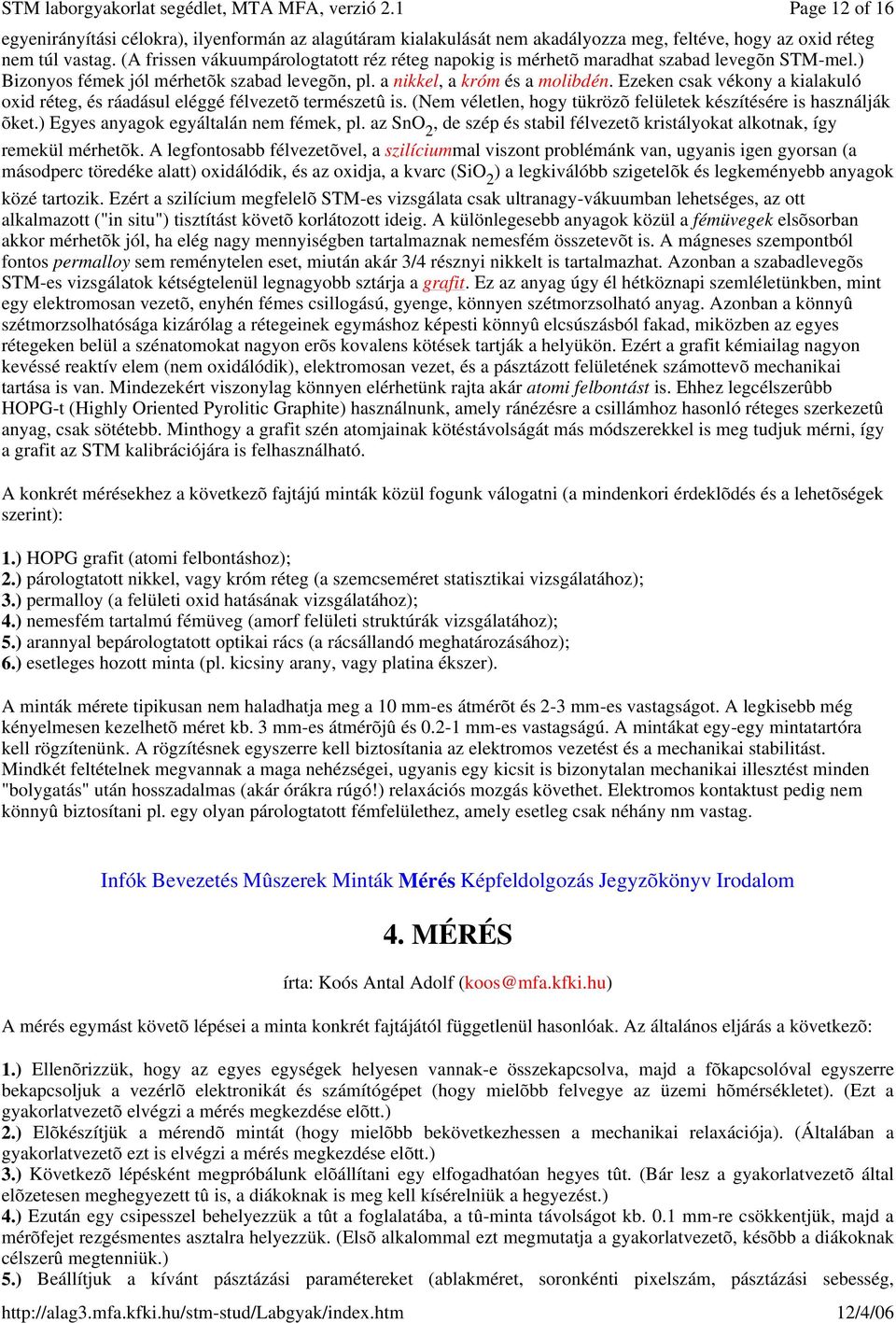 STM laborgyakorlat segédlet, MTA MFA, verzió 2.1

Page 12 of 16

egyenirányítási célokra), ilyenformán az alagútáram kialakulását nem akadályozza meg, feltéve, hogy az oxid réteg nem túl vastag. (A frissen vákuumpárologtatott réz réteg napokig is mérhetõ maradhat szabad levegõn STM-mel.) Bizonyos fémek jól mérhetõk szabad levegõn, pl. a nikkel, a króm és a molibdén. Ezeken csak vékony a kialakuló oxid réteg, és ráadásul eléggé félvezetõ természetû is. (Nem véletlen, hogy tükrözõ felületek készítésére is használják õket.) Egyes anyagok egyáltalán nem fémek, pl. az $SnO_2$, de szép és stabil félvezetõ kristályokat alkotnak, így remekül mérhetõk. A legfontosabb félvezetõvel, a szilíciummal viszont problémánk van, ugyanis igen gyorsan (a másodperc töredéke alatt) oxidálódik, és az oxidja, a kvarc ($SiO_2$) a legkiválóbb szigetelõk és legkeményebb anyagok közé tartozik. Ezért a szilícium megfelelõ STM-es vizsgálata csak ultranagy-vákuumban lehetséges, az ott alkalmazott ("in situ") tisztítást követõ korlátozott ideig. A különlegesebb anyagok közül a fémüvegek elsõsorban akkor mérhetõk jól, ha elég nagy mennyiségben tartalmaznak nemesfém összetevõt is. A mágneses szempontból fontos permalloy sem reménytelen eset, miután akár 3/4 résznyi nikkelt is tartalmazhat. Azonban a szabadlevegõs STM-es vizsgálatok kétségtelenül legnagyobb sztárja a grafit. Ez az anyag úgy él hétköznapi szemléletünkben, mint egy elektromosan vezetõ, enyhén fémes csillogású, gyenge, könnyen szétmorzsolható anyag. Azonban a könnyû szétmorzsolhatósága kizárólag a rétegeinek egymáshoz képesti könnyû elcsúszásból fakad, miközben az egyes rétegeken belül a szénatomokat nagyon erõs kovalens kötések tartják a helyükön. Ezért a grafit kémiailag nagyon kevéssé reaktív elem (nem oxidálódik), elektromosan vezet, és a pásztázott felületének számottevõ mechanikai tartása is van. Mindezekért viszonylag könnyen elérhetünk rajta akár atomi felbontást is. Ehhez legcélszerûbb HOPG-t (Highly Oriented Pyrolitic Graphite) használnunk, amely ránézésre a csillámhoz hasonló réteges szerkezetû anyag, csak sötétebb. Minthogy a grafit szén atomjainak kötéstávolságát más módszerekkel is meg tudjuk mérni, így a grafit az STM kalibrációjára is felhasználható.

A konkrét mérésekhez a következõ fajtájú minták közül fogunk válogatni (a mindenkori érdeklõdés és a lehetõségek szerint):

1.) HOPG grafit (atomi felbontáshoz);
2.) párologtatott nikkel, vagy króm réteg (a szemcseméret statisztikai vizsgálatához);
3.) permalloy (a felületi oxid hatásának vizsgálatához);
4.) nemesfém tartalmú fémüveg (amorf felületi struktúrák vizsgálatához);
5.) arannyal bepárologtatott optikai rács (a rácsállandó meghatározásához);
6.) esetleges hozott minta (pl. kicsiny arany, vagy platina ékszer).

A minták mérete tipikusan nem haladhatja meg a 10 mm-es átmérõt és 2-3 mm-es vastagságot. A legkisebb még kényelmesen kezelhetõ méret kb. 3 mm-es átmérõjû és 0.2-1 mm-es vastagságú. A mintákat egy-egy mintatartóra kell rögzítenünk. A rögzítésnek egyszerre kell biztosítania az elektromos vezetést és a mechanikai stabilitást. Mindkét feltételnek megvannak a maga nehézségei, ugyanis egy kicsit is bizonytalan mechanikai illesztést minden "bolygatás" után hosszadalmas (akár órákra rúgó!) relaxációs mozgás követhet. Elektromos kontaktust pedig nem könnyû biztosítani pl. egy olyan párologtatott fémfelülethez, amely esetleg csak néhány nm vastag.

Infók Bevezetés Mûszerek Minták Mérés Képfeldolgozás Jegyzõkönyv Irodalom

4. MÉRÉS

írta: Koós Antal Adolf (koos@mfa.kfki.hu)

A mérés egymást követõ lépései a minta konkrét fajtájától függetlenül hasonlóak. Az általános eljárás a következõ:

1.) Ellenõrizzük, hogy az egyes egységek helyesen vannak-e összekapcsolva, majd a fõkapcsolóval egyszerre bekapcsoljuk a vezérlõ elektronikát és számítógépet (hogy mielõbb felvegye az üzemi hõmérsékletet). (Ezt a gyakorlatvezetõ elvégzi a mérés megkezdése elõtt.)
2.) Elõkészítjük a mérendõ mintát (hogy mielõbb bekövetkezhessen a mechanikai relaxációja). (Általában a gyakorlatvezetõ ezt is elvégzi a mérés megkezdése elõtt.)
3.) Következõ lépésként megpróbálunk elõállítani egy elfogadhatóan hegyes tût. (Bár lesz a gyakorlatvezetõ által elõzetesen meghegyezett tû is, a diákoknak is meg kell kísérelniük a hegyezést.)
4.) Ezután egy csipesszel behelyezzük a tût a foglalatába, a tû-minta távolságot kb. 0.1 mm-re csökkentjük, majd a mérõfejet rezgésmentes asztalra helyezzük. (Elsõ alkalommal ezt megmutatja a gyakorlatvezetõ, késõbb a diákoknak célszerû megtenniük.)
5.) Beállítjuk a kívánt pásztázási paramétereket (ablakméret, soronkénti pixelszám, pásztázási sebesség,

http://alag3.mfa.kfki.hu/stm-stud/Labgyak/index.htm

12/4/06